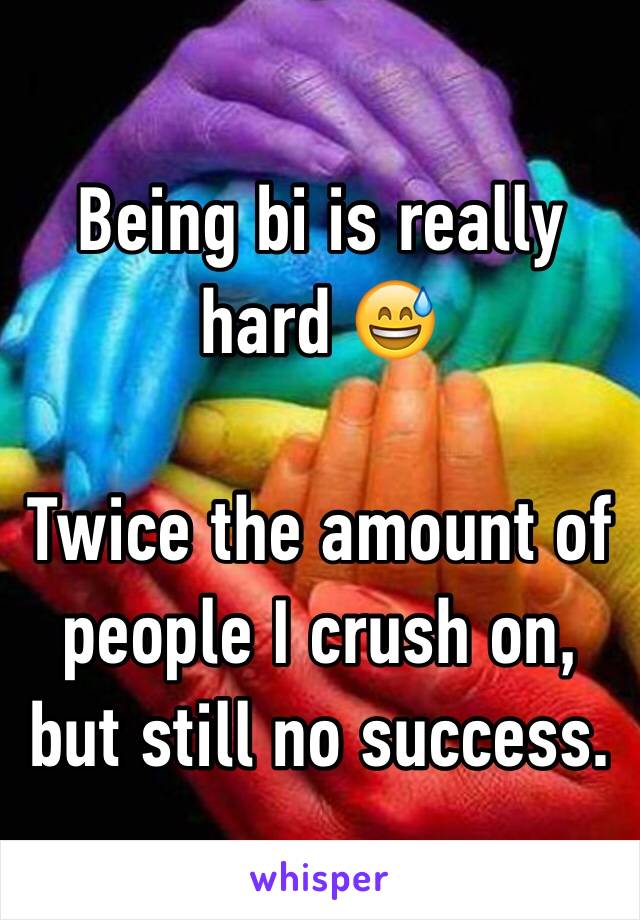 Being bi is really hard 😅

Twice the amount of people I crush on, but still no success.

whisper